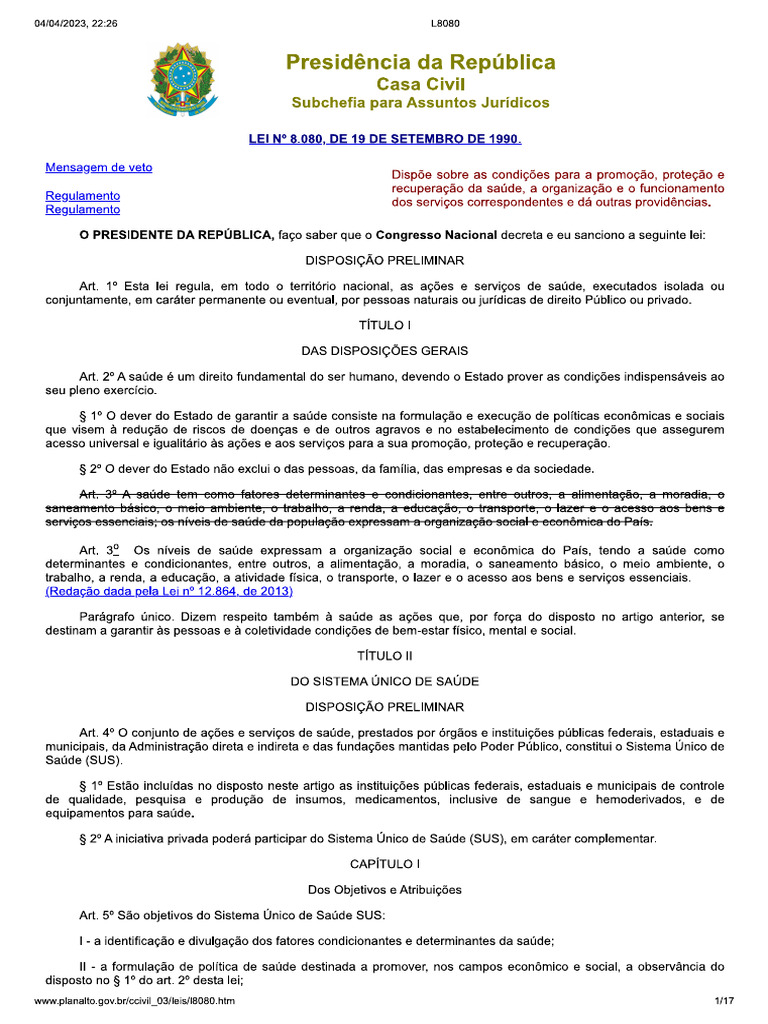 04/04/2023, 22:26 L8080

Presidência da República
Casa Civil
Subchefia para Assuntos Jurídicos

LEI Nº 8.080, DE 19 DE SETEMBRO DE 1990.

Mensagem de veto

Regulamento
Regulamento

Dispõe sobre as condições para a promoção, proteção e recuperação da saúde, a organização e o funcionamento dos serviços correspondentes e dá outras providências.

O PRESIDENTE DA REPÚBLICA, faço saber que o Congresso Nacional decreta e eu sanciono a seguinte lei:

DISPOSIÇÃO PRELIMINAR

Art. 1º Esta lei regula, em todo o território nacional, as ações e serviços de saúde, executados isolada ou conjuntamente, em caráter permanente ou eventual, por pessoas naturais ou jurídicas de direito Público ou privado.

TÍTULO I

DAS DISPOSIÇÕES GERAIS

Art. 2º A saúde é um direito fundamental do ser humano, devendo o Estado prover as condições indispensáveis ao seu pleno exercício.

§ 1º O dever do Estado de garantir a saúde consiste na formulação e execução de políticas econômicas e sociais que visem à redução de riscos de doenças e de outros agravos e no estabelecimento de condições que assegurem acesso universal e igualitário às ações e aos serviços para a sua promoção, proteção e recuperação.

§ 2º O dever do Estado não exclui o das pessoas, da família, das empresas e da sociedade.

Art. 3º A saúde tem como fatores determinantes e condicionantes, entre outros, a alimentação, a moradia, o saneamento básico, o meio ambiente, o trabalho, a renda, a educação, o transporte, o lazer e o acesso aos bens e serviços essenciais; os níveis de saúde da população expressam a organização social e econômica do País.

Art. 3º Os níveis de saúde expressam a organização social e econômica do País, tendo a saúde como determinantes e condicionantes, entre outros, a alimentação, a moradia, o saneamento básico, o meio ambiente, o trabalho, a renda, a educação, a atividade física, o transporte, o lazer e o acesso aos bens e serviços essenciais. (Redação dada pela Lei nº 12.864, de 2013)

Parágrafo único. Dizem respeito também à saúde as ações que, por força do disposto no artigo anterior, se destinam a garantir às pessoas e à coletividade condições de bem-estar físico, mental e social.

TÍTULO II

DO SISTEMA ÚNICO DE SAÚDE

DISPOSIÇÃO PRELIMINAR

Art. 4º O conjunto de ações e serviços de saúde, prestados por órgãos e instituições públicas federais, estaduais e municipais, da Administração direta e indireta e das fundações mantidas pelo Poder Público, constitui o Sistema Único de Saúde (SUS).

§ 1º Estão incluídas no disposto neste artigo as instituições públicas federais, estaduais e municipais de controle de qualidade, pesquisa e produção de insumos, medicamentos, inclusive de sangue e hemoderivados, e de equipamentos para saúde.

§ 2º A iniciativa privada poderá participar do Sistema Único de Saúde (SUS), em caráter complementar.

CAPÍTULO I

Dos Objetivos e Atribuições

Art. 5º São objetivos do Sistema Único de Saúde SUS:

I - a identificação e divulgação dos fatores condicionantes e determinantes da saúde;

II - a formulação de política de saúde destinada a promover, nos campos econômico e social, a observância do disposto no § 1º do art. 2º desta lei;

www.planalto.gov.br/ccivil_03/leis/l8080.htm 1/17